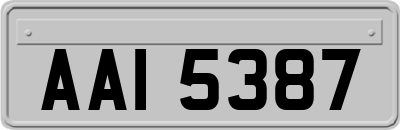 AAI 5387